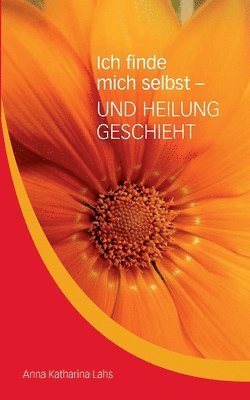 Ich finde mich selbst –
UND HEILUNG GESCHIEHT

Anna Katharina Lahs